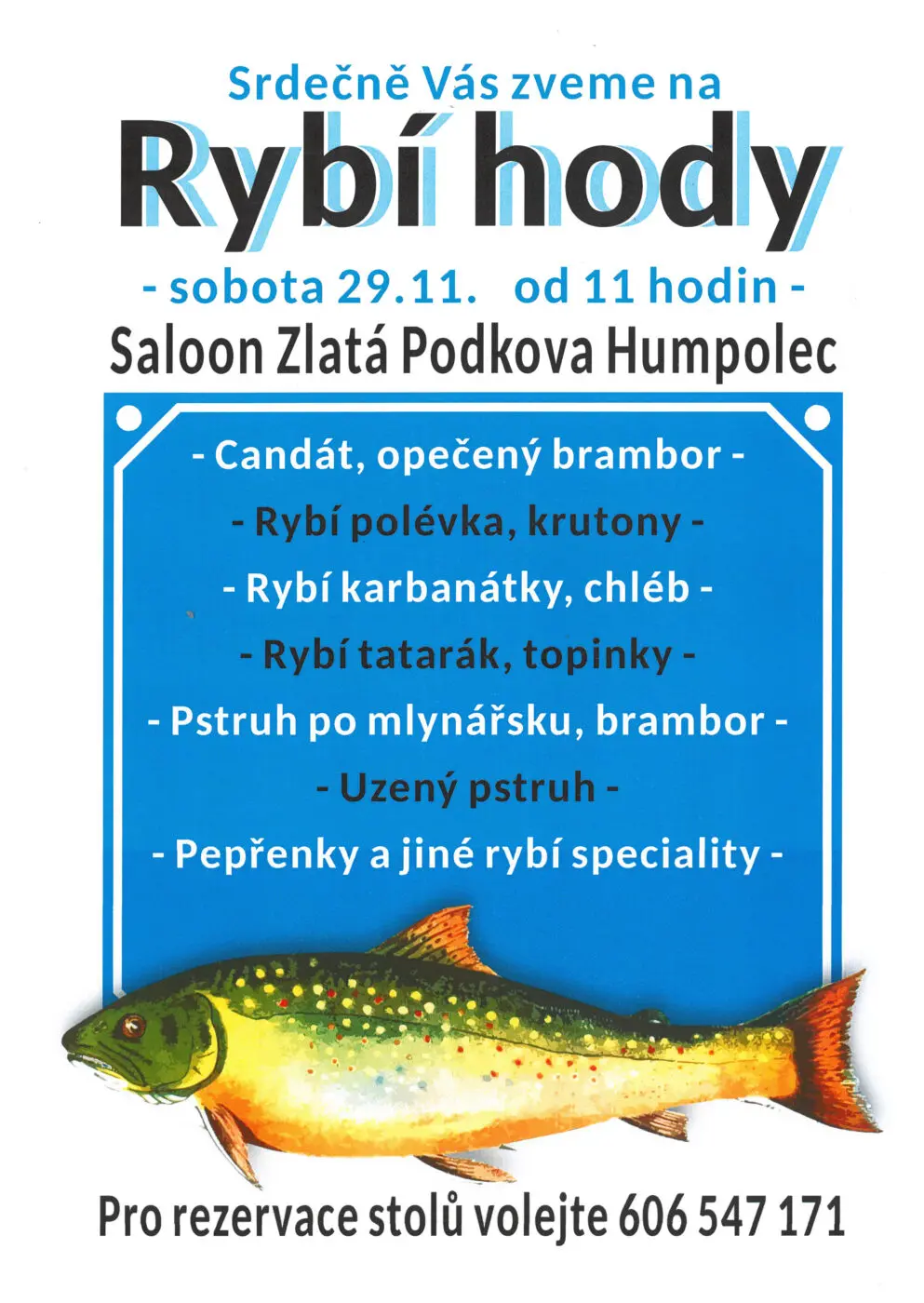 Srdečně Vás zveme na

Rybí hody

- sobota 29.11. od 11 hodin -

Saloon Zlatá Podkova Humpolec

- Candát, opečený brambor -

- Rybí polévka, krutony -

- Rybí karbanátky, chléb -

- Rybí tatarák, topinky -

- Pstruh po mlynářsku, brambor -

- Uzený pstruh -

- Pepřenky a jiné rybí speciality -

Pro rezervace stolů volejte 606 547 171